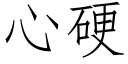 心硬